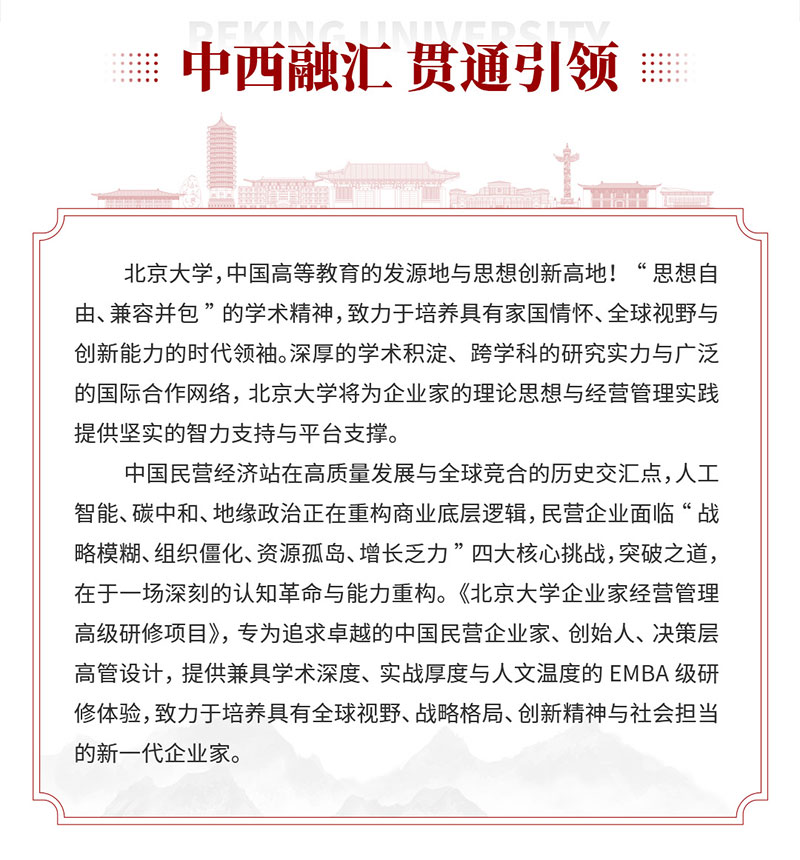 PEKING UNIVERSITY

中西融汇 贯通引领

北京大学，中国高等教育的发源地与思想创新高地！“思想自由、兼容并包”的学术精神，致力于培养具有家国情怀、全球视野与创新能力的时代领袖。深厚的学术积淀、跨学科的研究实力与广泛的国际合作网络，北京大学将为企业家的理论思想与经营管理实践提供坚实的智力支持与平台支撑。

中国民营经济站在高质量发展与全球竞合的历史交汇点，人工智能、碳中和、地缘政治正在重构商业底层逻辑，民营企业面临“战略模糊、组织僵化、资源孤岛、增长乏力”四大核心挑战，突破之道，在于一场深刻的认知革命与能力重构。《北京大学企业家经营管理高级研修项目》，专为追求卓越的中国民营企业家、创始人、决策层高管设计，提供兼具学术深度、实战厚度与人文温度的 EMBA 级研修体验，致力于培养具有全球视野、战略格局、创新精神与社会担当的新一代企业家。